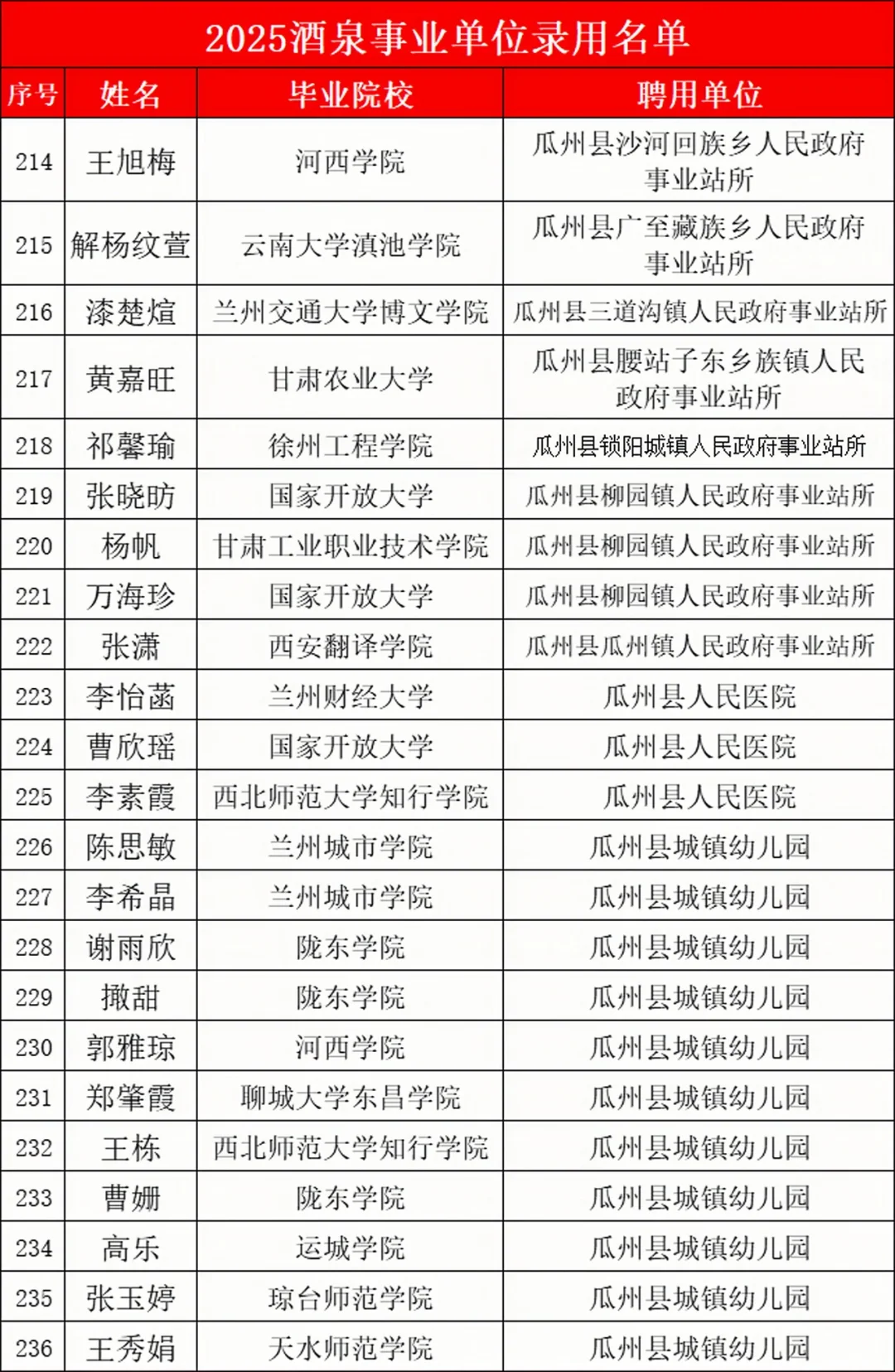 2025酒泉事业单位录用名单

| 序号 | 姓名 | 毕业院校 | 聘用单位 |
|---|---|---|---|
| 214 | 王旭梅 | 河西学院 | 瓜州县沙河回族乡人民政府事业站所 |
| 215 | 解杨纹萱 | 云南大学滇池学院 | 瓜州县广至藏族乡人民政府事业站所 |
| 216 | 漆楚煊 | 兰州交通大学博文学院 | 瓜州县三道沟镇人民政府事业站所 |
| 217 | 黄嘉旺 | 甘肃农业大学 | 瓜州县腰站子东乡族镇人民政府事业站所 |
| 218 | 祁馨瑜 | 徐州工程学院 | 瓜州县锁阳城镇人民政府事业站所 |
| 219 | 张晓昉 | 国家开放大学 | 瓜州县柳园镇人民政府事业站所 |
| 220 | 杨帆 | 甘肃工业职业技术学院 | 瓜州县柳园镇人民政府事业站所 |
| 221 | 万海珍 | 国家开放大学 | 瓜州县柳园镇人民政府事业站所 |
| 222 | 张潇 | 西安翻译学院 | 瓜州县瓜州镇人民政府事业站所 |
| 223 | 李怡菡 | 兰州财经大学 | 瓜州县人民医院 |
| 224 | 曹欣瑶 | 国家开放大学 | 瓜州县人民医院 |
| 225 | 李素霞 | 西北师范大学知行学院 | 瓜州县人民医院 |
| 226 | 陈思敏 | 兰州城市学院 | 瓜州县城镇幼儿园 |
| 227 | 李希晶 | 兰州城市学院 | 瓜州县城镇幼儿园 |
| 228 | 谢雨欣 | 陇东学院 | 瓜州县城镇幼儿园 |
| 229 | 撖甜 | 陇东学院 | 瓜州县城镇幼儿园 |
| 230 | 郭雅琼 | 河西学院 | 瓜州县城镇幼儿园 |
| 231 | 郑肇霞 | 聊城大学东昌学院 | 瓜州县城镇幼儿园 |
| 232 | 王栋 | 西北师范大学知行学院 | 瓜州县城镇幼儿园 |
| 233 | 曹姗 | 陇东学院 | 瓜州县城镇幼儿园 |
| 234 | 高乐 | 运城学院 | 瓜州县城镇幼儿园 |
| 235 | 张玉婷 | 琼台师范学院 | 瓜州县城镇幼儿园 |
| 236 | 王秀娟 | 天水师范学院 | 瓜州县城镇幼儿园 |